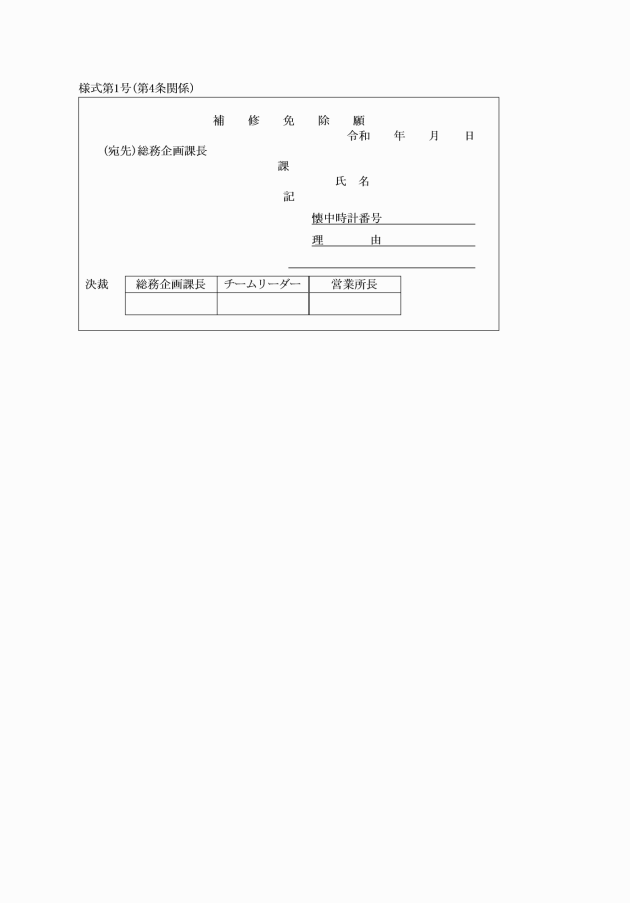 様式第1号(第4条関係)

補　修　免　除　願

令和　年　月　日

(宛先)総務企画課長

課

氏　名

記

懐中時計番号

理　由

決裁

| 総務企画課長 | チームリーダー | 営業所長 |
|---|---|---|
| | | |